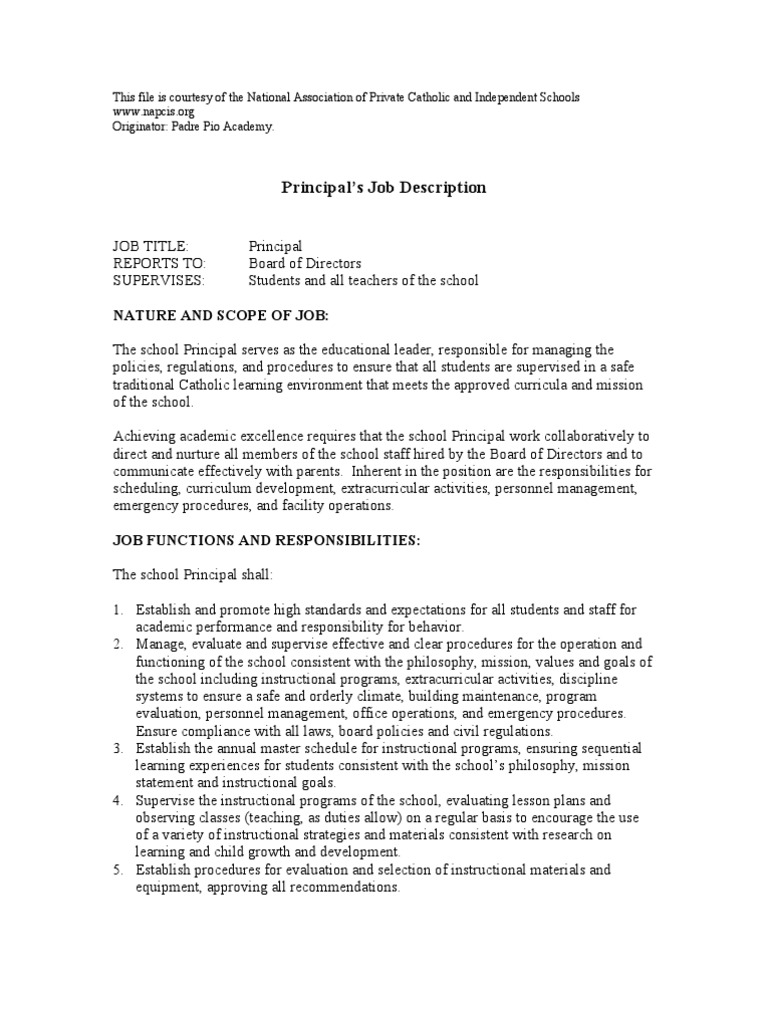 This file is courtesy of the National Association of Private Catholic and Independent Schools
www.napcis.org
Originator: Padre Pio Academy.

Principal's Job Description

JOB TITLE: Principal
REPORTS TO: Board of Directors
SUPERVISES: Students and all teachers of the school

NATURE AND SCOPE OF JOB:

The school Principal serves as the educational leader, responsible for managing the policies, regulations, and procedures to ensure that all students are supervised in a safe traditional Catholic learning environment that meets the approved curricula and mission of the school.

Achieving academic excellence requires that the school Principal work collaboratively to direct and nurture all members of the school staff hired by the Board of Directors and to communicate effectively with parents. Inherent in the position are the responsibilities for scheduling, curriculum development, extracurricular activities, personnel management, emergency procedures, and facility operations.

JOB FUNCTIONS AND RESPONSIBILITIES:

The school Principal shall:

1. Establish and promote high standards and expectations for all students and staff for academic performance and responsibility for behavior.
2. Manage, evaluate and supervise effective and clear procedures for the operation and functioning of the school consistent with the philosophy, mission, values and goals of the school including instructional programs, extracurricular activities, discipline systems to ensure a safe and orderly climate, building maintenance, program evaluation, personnel management, office operations, and emergency procedures. Ensure compliance with all laws, board policies and civil regulations.
3. Establish the annual master schedule for instructional programs, ensuring sequential learning experiences for students consistent with the school's philosophy, mission statement and instructional goals.
4. Supervise the instructional programs of the school, evaluating lesson plans and observing classes (teaching, as duties allow) on a regular basis to encourage the use of a variety of instructional strategies and materials consistent with research on learning and child growth and development.
5. Establish procedures for evaluation and selection of instructional materials and equipment, approving all recommendations.